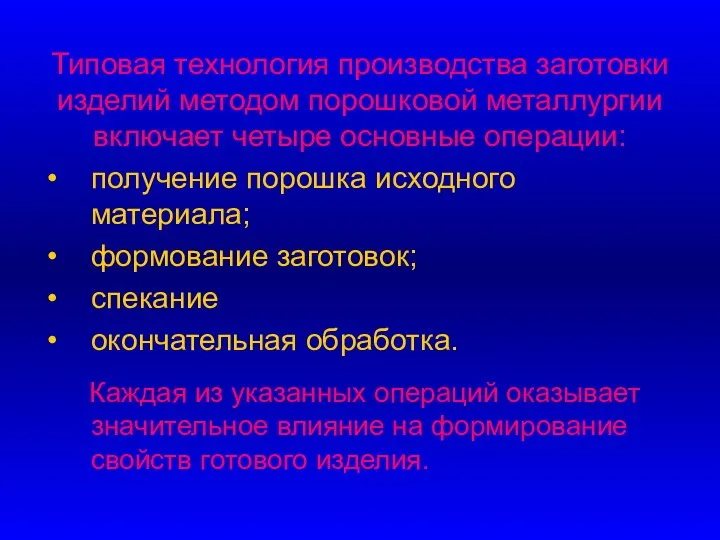 Типовая технология производства заготовки изделий методом порошковой металлургии включает четыре основные операции:

• получение порошка исходного материала;
• формование заготовок;
• спекание
• окончательная обработка.

Каждая из указанных операций оказывает значительное влияние на формирование свойств готового изделия.